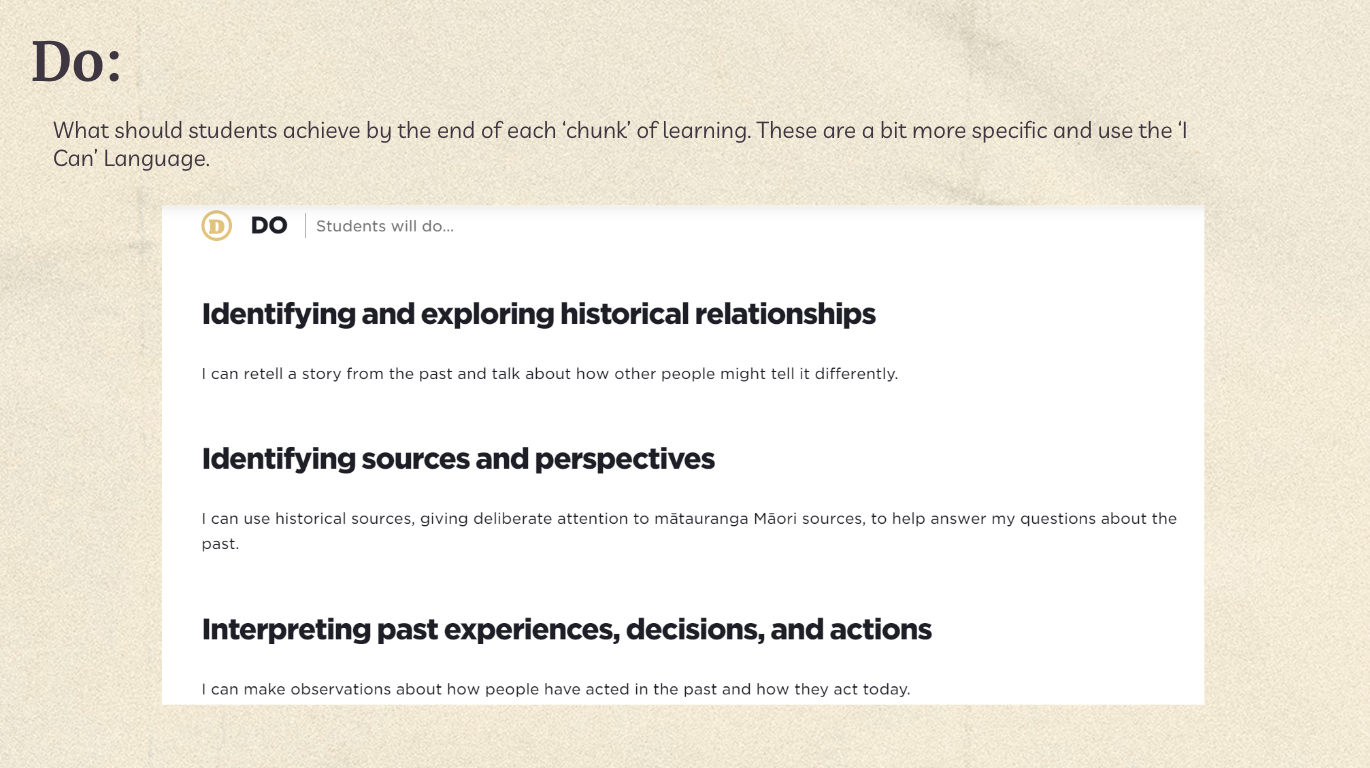 Do:

What should students achieve by the end of each 'chunk' of learning. These are a bit more specific and use the 'I Can' Language.

D

DO

Students will do...

Identifying and exploring historical relationships

I can retell a story from the past and talk about how other people might tell it differently.

Identifying sources and perspectives

I can use historical sources, giving deliberate attention to mātauranga Māori sources, to help answer my questions about the past.

Interpreting past experiences, decisions, and actions

I can make observations about how people have acted in the past and how they act today.